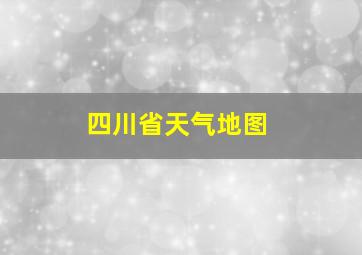 四川省天气地图